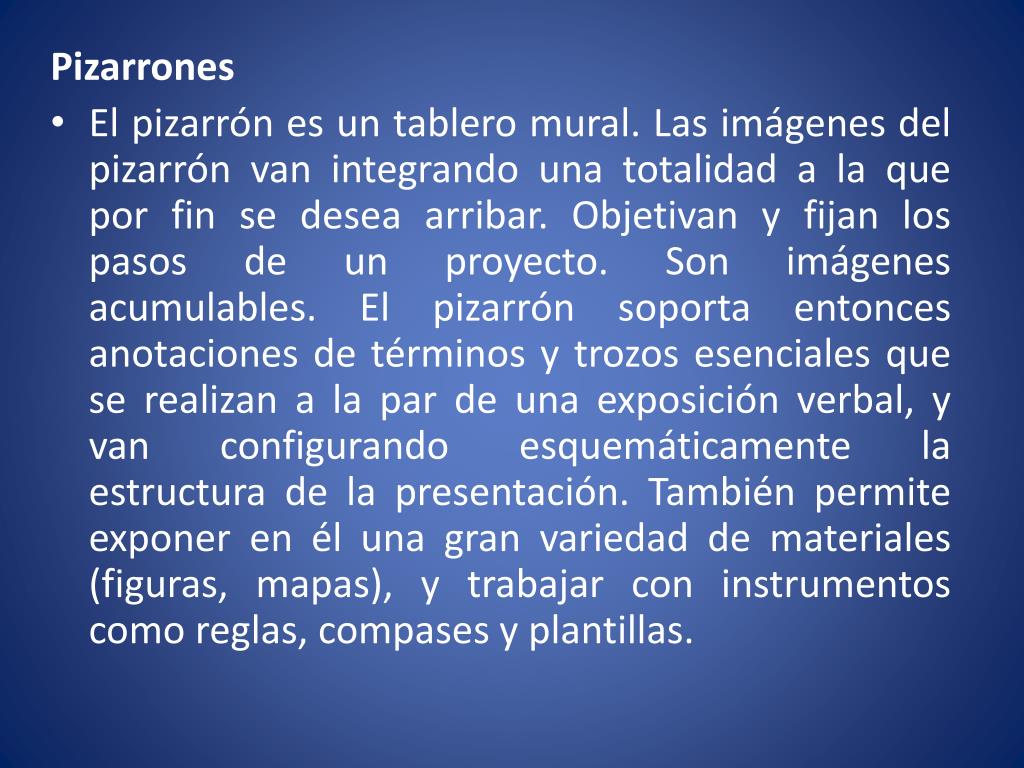 Pizarrones

• El pizarrón es un tablero mural. Las imágenes del pizarrón van integrando una totalidad a la que por fin se desea arribar. Objetivan y fijan los pasos de un proyecto. Son imágenes acumulables. El pizarrón soporta entonces anotaciones de términos y trozos esenciales que se realizan a la par de una exposición verbal, y van configurando esquemáticamente la estructura de la presentación. También permite exponer en él una gran variedad de materiales (figuras, mapas), y trabajar con instrumentos como reglas, compases y plantillas.